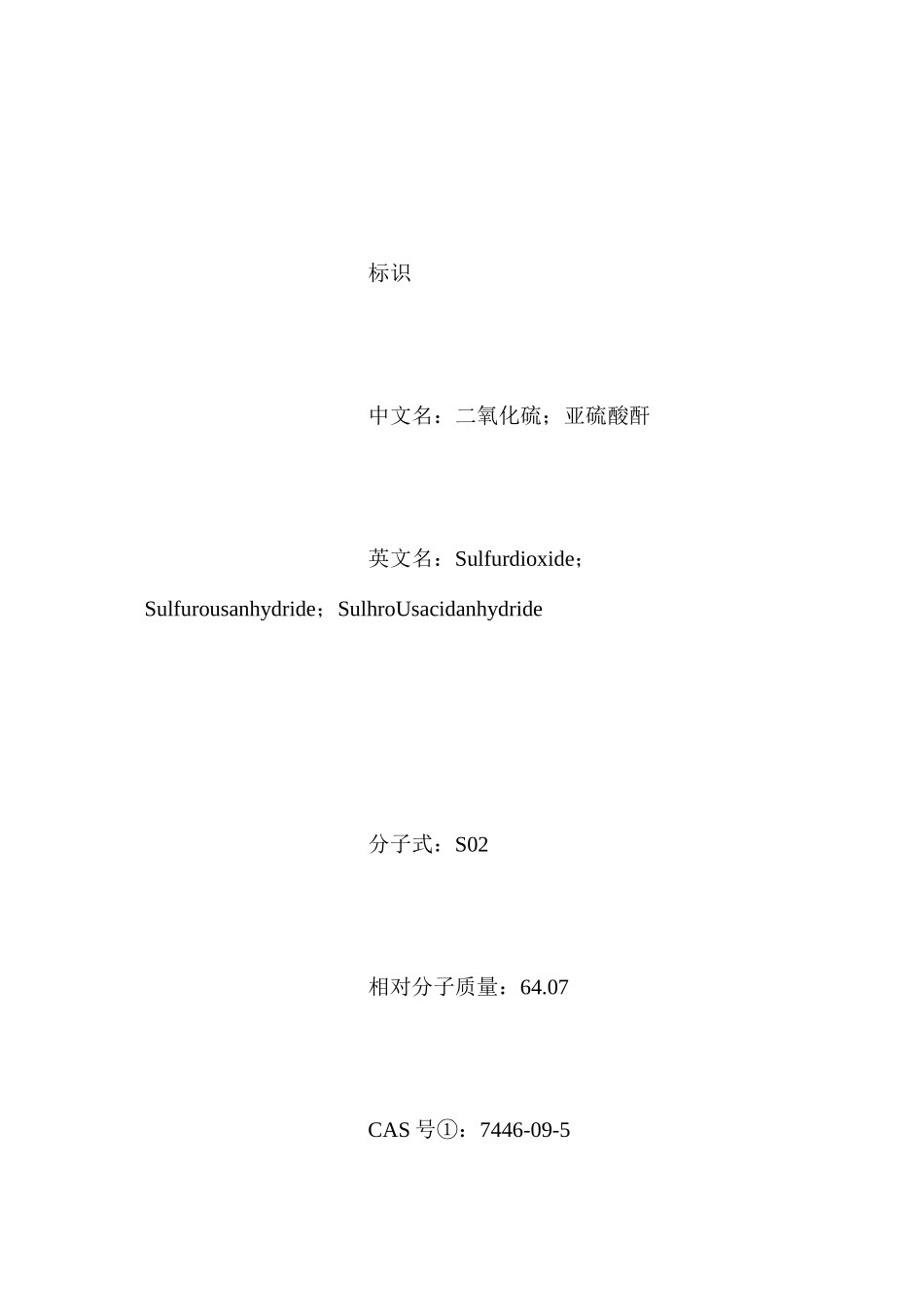 标识

中文名：二氧化硫；亚硫酸酐

英文名：Sulfurdioxide；Sulfurousanhydride；SulhroUsacidanhydride

分子式：S02

相对分子质量：64.07

CAS号①：7446-09-5